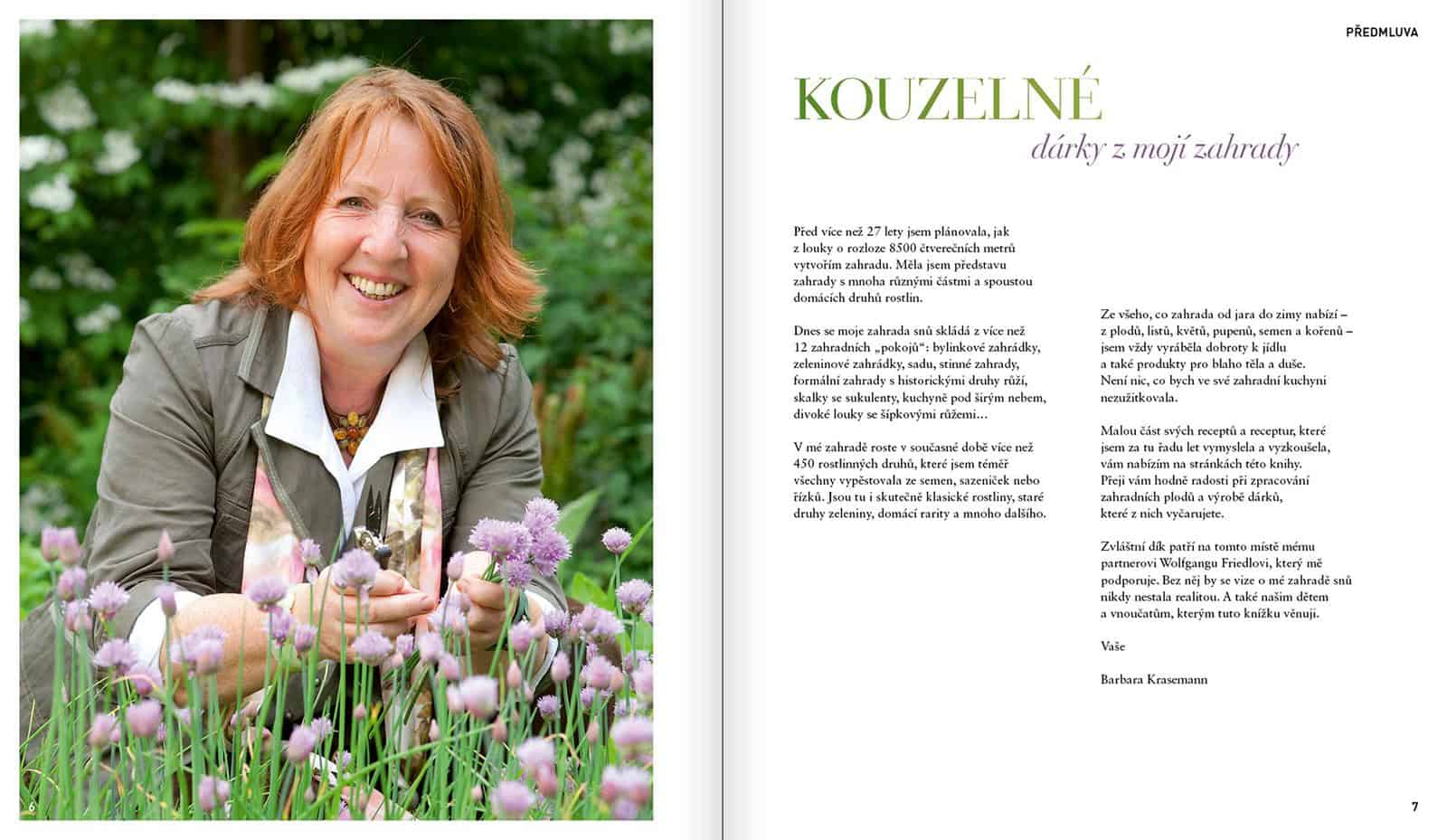 6

PŘEDMLUVA

KOUZELNÉ
dárky z mojí zahrady

Před více než 27 lety jsem plánovala, jak z louky o rozloze 8500 čtverečních metrů vytvořím zahradu. Měla jsem představu zahrady s mnoha různými částmi a spoustou domácích druhů rostlin.

Dnes se moje zahrada snů skládá z více než 12 zahradních „pokojů“: bylinkové zahrádky, zeleninové zahrádky, sadu, stinné zahrady, formální zahrady s historickými druhy růží, skalky se sukulenty, kuchyně pod širým nebem, divoké louky se šípkovými růžemi…

V mé zahradě roste v současné době více než 450 rostlinných druhů, které jsem téměř všechny vypěstovala ze semen, sazeniček nebo řízků. Jsou tu i skutečně klasické rostliny, staré druhy zeleniny, domácí rarity a mnoho dalšího.

Ze všeho, co zahrada od jara do zimy nabízí – z plodů, listů, květů, pupenů, semen a kořenů – jsem vždy vyráběla dobroty k jídlu a také produkty pro blaho těla a duše. Není nic, co bych ve své zahradní kuchyni nezužitkovala.

Malou část svých receptů a receptur, které jsem za tu řadu let vymyslela a vyzkoušela, vám nabízím na stránkách této knihy. Přeji vám hodně radosti při zpracování zahradních plodů a výrobě dárků, které z nich vyčarujete.

Zvláštní dík patří na tomto místě mému partnerovi Wolfgangu Friedlovi, který mě podporuje. Bez něj by se vize o mé zahradě snů nikdy nestala realitou. A také našim dětem a vnoučatům, kterým tuto knížku věnuji.

Vaše

Barbara Krasemann

7